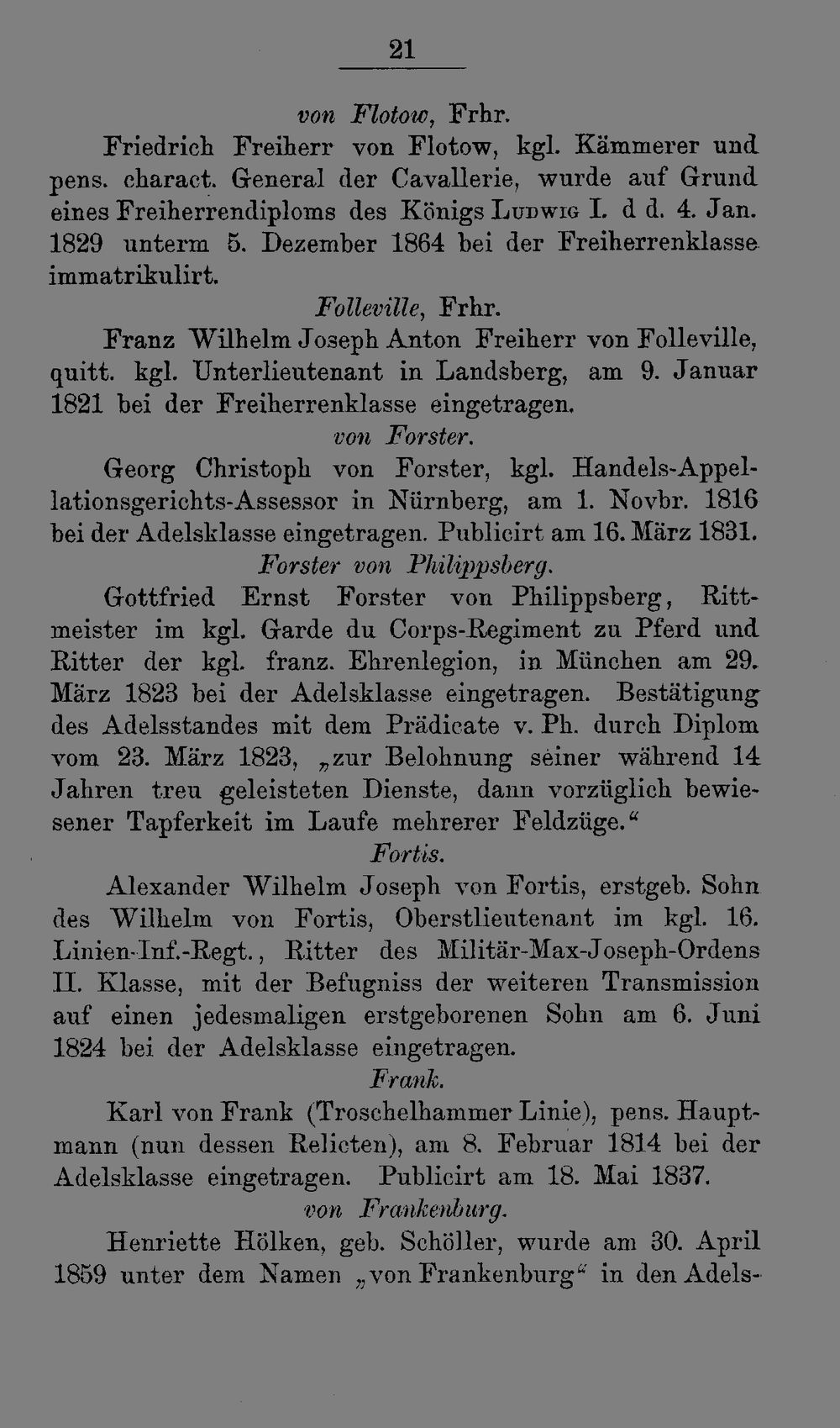 21

von Flotow, Frhr.

Friedrich Freiherr von Flotow, kgl. Kämmerer und pens. charact. General der Cavallerie, wurde auf Grund eines Freiherrendiploms des Königs Ludwig I. d d. 4. Jan. 1829 unterm 5. Dezember 1864 bei der Freiherrenklasse immatrikulirt.

Folleville, Frhr.

Franz Wilhelm Joseph Anton Freiherr von Folleville, quitt. kgl. Unterlieutenant in Landsberg, am 9. Januar 1821 bei der Freiherrenklasse eingetragen.

von Forster.

Georg Christoph von Forster, kgl. Handels-Appellationsgerichts-Assessor in Nürnberg, am 1. Novbr. 1816 bei der Adelsklasse eingetragen. Publicirt am 16. März 1831.

Forster von Philippsberg.

Gottfried Ernst Forster von Philippsberg, Rittmeister im kgl. Garde du Corps-Regiment zu Pferd und Ritter der kgl. franz. Ehrenlegion, in München am 29. März 1823 bei der Adelsklasse eingetragen. Bestätigung des Adelsstandes mit dem Prädicate v. Ph. durch Diplom vom 23. März 1823, „zur Belohnung seiner während 14 Jahren treu geleisteten Dienste, dann vorzüglich bewiesener Tapferkeit im Laufe mehrerer Feldzüge.“

Fortis.

Alexander Wilhelm Joseph von Fortis, erstgeb. Sohn des Wilhelm von Fortis, Oberstlieutenant im kgl. 16. Linien-Inf.-Regt., Ritter des Militär-Max-Joseph-Ordens II. Klasse, mit der Befugniss der weiteren Transmission auf einen jedesmaligen erstgeborenen Sohn am 6. Juni 1824 bei der Adelsklasse eingetragen.

Frank.

Karl von Frank (Troschelhammer Linie), pens. Hauptmann (nun dessen Relicten), am 8. Februar 1814 bei der Adelsklasse eingetragen. Publicirt am 18. Mai 1837.

von Frankenburg.

Henriette Hölken, geb. Schöller, wurde am 30. April 1859 unter dem Namen „von Frankenburg“ in den Adels-